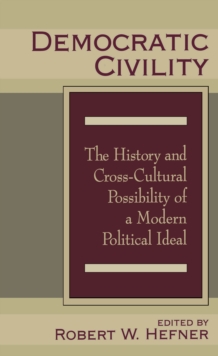 DEMOCRATIC CIVILITY

The History and Cross-Cultural Possibility of a Modern Political Ideal

EDITED BY
ROBERT W. HEFNER